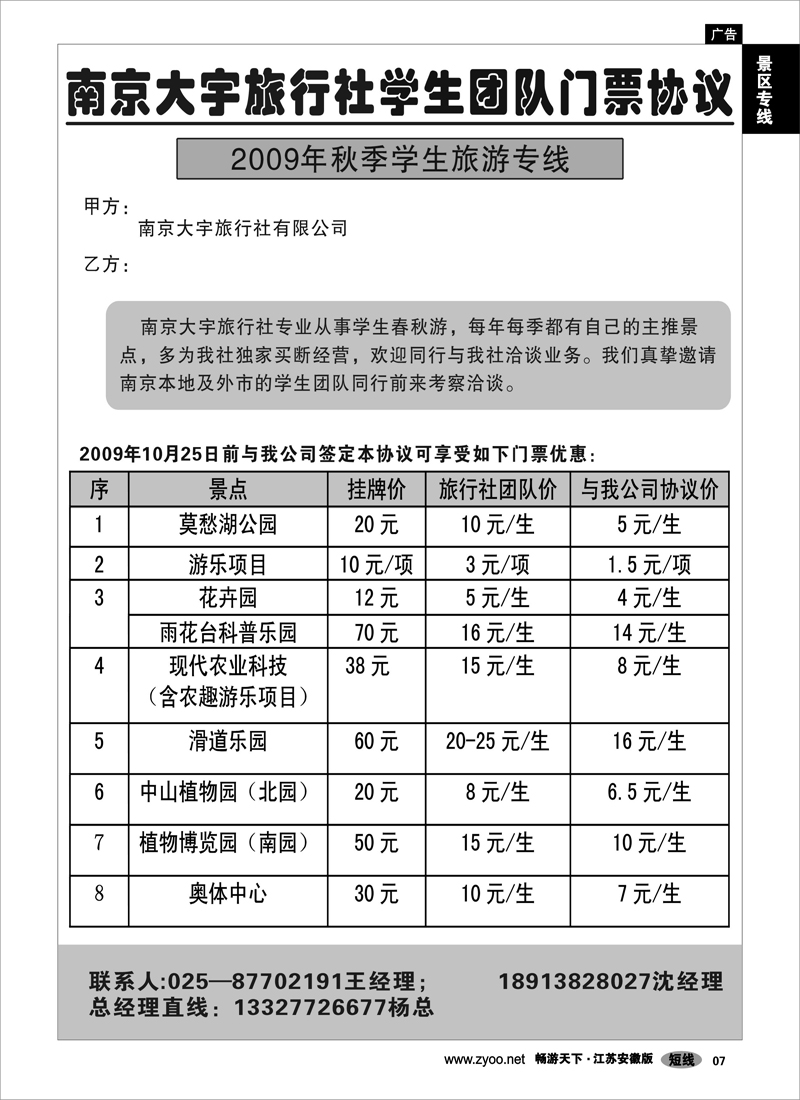 广告

景区专线

南京大宇旅行社学生团队门票协议

2009年秋季学生旅游专线

甲方：
南京大宇旅行社有限公司

乙方：

南京大宇旅行社专业从事学生春秋游，每年每季都有自己的主推景点，多为我社独家买断经营，欢迎同行与我社洽谈业务。我们真挚邀请南京本地及外市的学生团队同行前来考察洽谈。

2009年10月25日前与我公司签定本协议可享受如下门票优惠：

| 序 | 景点 | 挂牌价 | 旅行社团队价 | 与我公司协议价 |
|---|---|---|---|---|
| 1 | 莫愁湖公园 | 20元 | 10元/生 | 5元/生 |
| 2 | 游乐项目 | 10元/项 | 3元/项 | 1.5元/项 |
| 3 | 花卉园 | 12元 | 5元/生 | 4元/生 |
|  | 雨花台科普乐园 | 70元 | 16元/生 | 14元/生 |
| 4 | 现代农业科技（含农趣游乐项目） | 38元 | 15元/生 | 8元/生 |
| 5 | 滑道乐园 | 60元 | 20-25元/生 | 16元/生 |
| 6 | 中山植物园（北园） | 20元 | 8元/生 | 6.5元/生 |
| 7 | 植物博览园（南园） | 50元 | 15元/生 | 10元/生 |
| 8 | 奥体中心 | 30元 | 10元/生 | 7元/生 |

联系人:025—87702191王经理； 18913828027沈经理
总经理直线：13327726677杨总

www.zyoo.net 畅游天下·江苏安徽版 短线 07